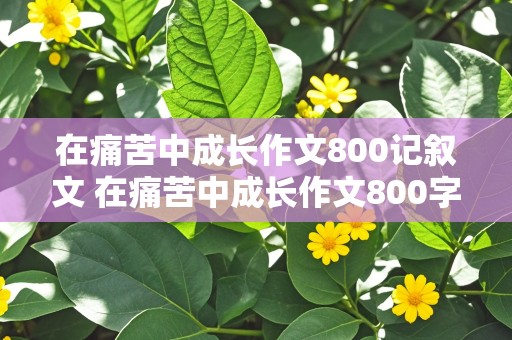 在痛苦中成长作文800记叙文 在痛苦中成长作文800字